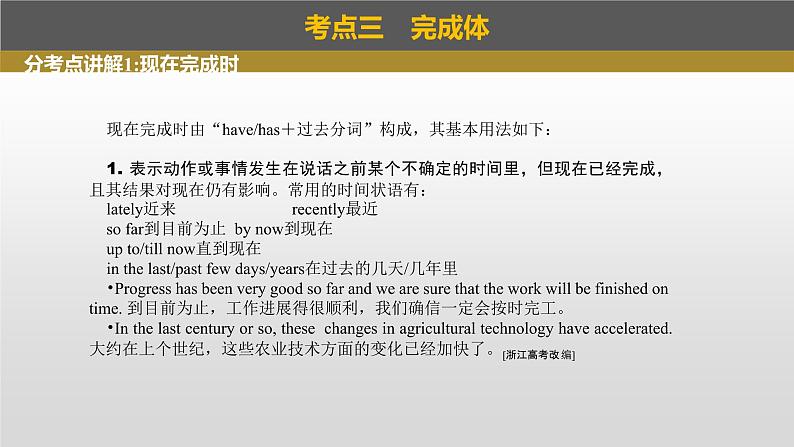 考点三　完成体

分考点讲解1:现在完成时

现在完成时由“have/has＋过去分词”构成，其基本用法如下：

1. 表示动作或事情发生在说话之前某个不确定的时间里，但现在已经完成，且其结果对现在仍有影响。常用的时间状语有：
lately近来　　recently最近
so far到目前为止　by now到现在
up to/till now直到现在
in the last/past few days/years在过去的几天/几年里
•Progress has been very good so far and we are sure that the work will be finished on time. 到目前为止，工作进展得很顺利，我们确信一定会按时完工。
•In the last century or so, these changes in agricultural technology have accelerated. 大约在上个世纪，这些农业技术方面的变化已经加快了。[浙江高考改编]